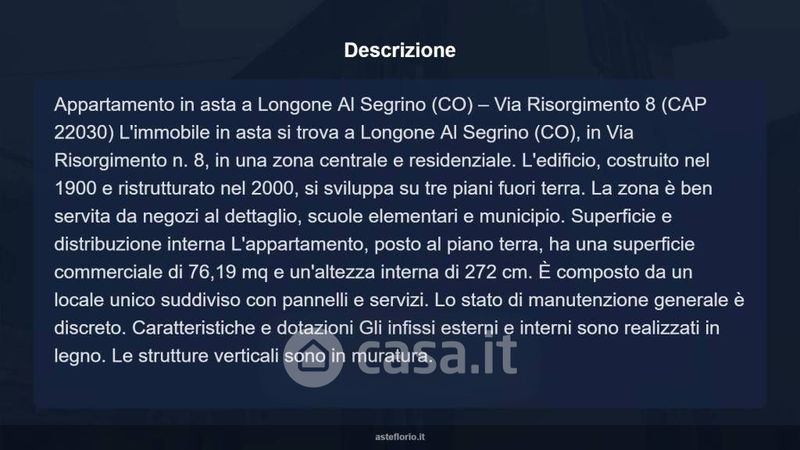 Descrizione

Appartamento in asta a Longone Al Segrino (CO) – Via Risorgimento 8 (CAP 22030) L'immobile in asta si trova a Longone Al Segrino (CO), in Via Risorgimento n. 8, in una zona centrale e residenziale. L'edificio, costruito nel 1900 e ristrutturato nel 2000, si sviluppa su tre piani fuori terra. La zona è ben servita da negozi al dettaglio, scuole elementari e municipio. Superficie e distribuzione interna L'appartamento, posto al piano terra, ha una superficie commerciale di 76,19 mq e un'altezza interna di 272 cm. È composto da un locale unico suddiviso con pannelli e servizi. Lo stato di manutenzione generale è discreto. Caratteristiche e dotazioni Gli infissi esterni e interni sono realizzati in legno. Le strutture verticali sono in muratura.

casa.it

asteflorio.it